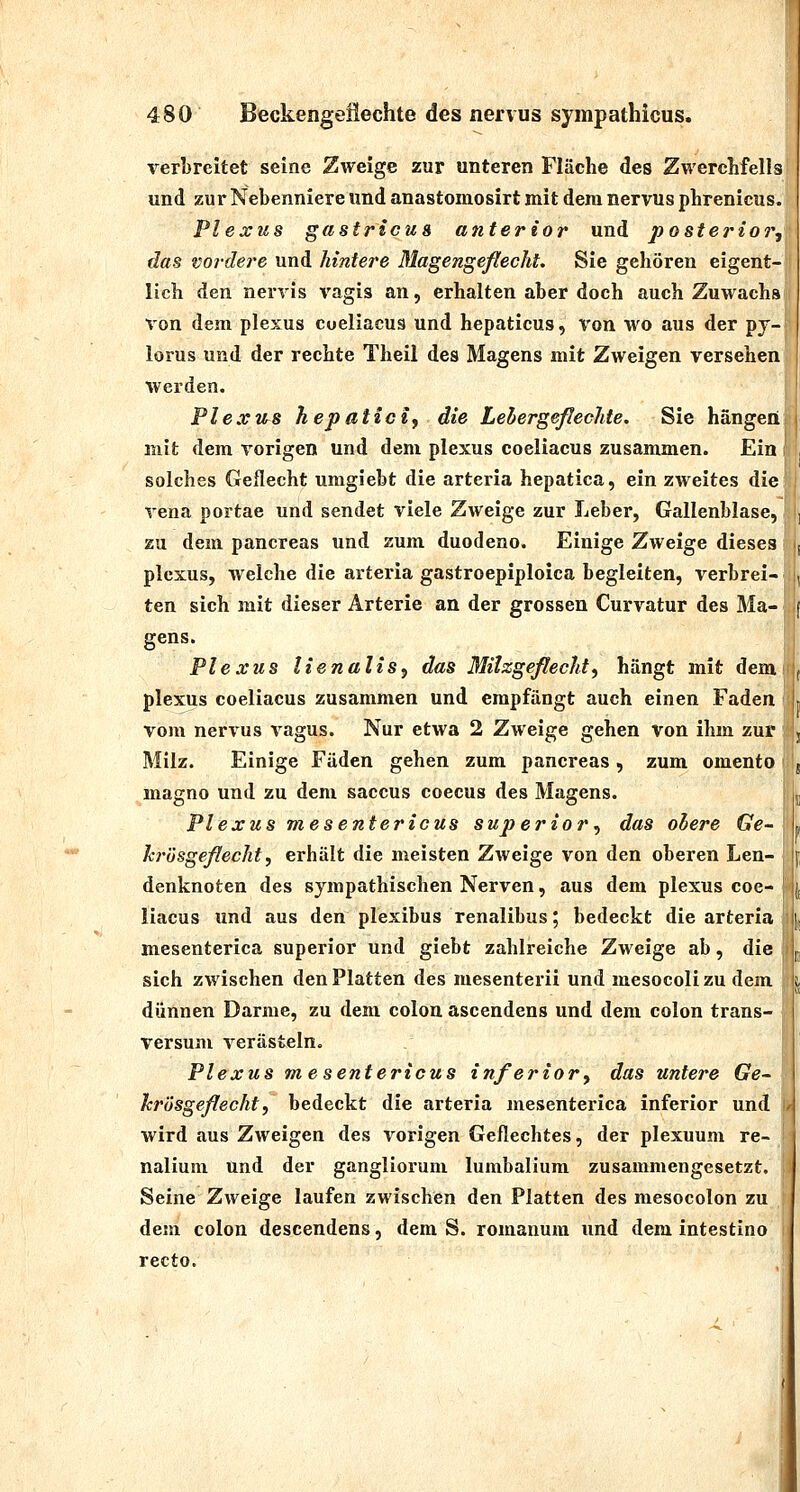 480 Beckengeflechte des nervus sympathicus.

verbreitet seine Zweige zur unteren Fläche des Zwerchfells und zur Nebenniere und anastomosirt mit dem nervus phrenicus.

Plexus gastricus anterior und posterior, das vordere und hintere Magengeflecht. Sie gehören eigentlich den nervis vagis an, erhalten aber doch auch Zuwachs von dem plexus coeliacus und hepaticus, von wo aus der pylorus und der rechte Theil des Magens mit Zweigen versehen werden.

Plexus hepatici, die Lebergeflechte. Sie hängen mit dem vorigen und dem plexus coeliacus zusammen. Ein solches Geflecht umgiebt die arteria hepatica, ein zweites die vena portae und sendet viele Zweige zur Leber, Gallenblase, zu dem pancreas und zum duodeno. Einige Zweige dieses plexus, welche die arteria gastroepiploica begleiten, verbreiten sich mit dieser Arterie an der grossen Curvatur des Magens.

Plexus lienalis, das Milzgeflecht, hängt mit dem plexus coeliacus zusammen und empfängt auch einen Faden vom nervus vagus. Nur etwa 2 Zweige gehen von ihm zur Milz. Einige Fäden gehen zum pancreas, zum omento magno und zu dem saccus coecus des Magens.

Plexus mesentericus superior, das obere Gekrösgeflecht, erhält die meisten Zweige von den oberen Lendenknoten des sympathischen Nerven, aus dem plexus coeliacus und aus den plexibus renalibus; bedeckt die arteria mesenterica superior und giebt zahlreiche Zweige ab, die sich zwischen den Platten des mesenterii und mesocoli zu dem dünnen Darme, zu dem colon ascendens und dem colon transversum verästeln.

Plexus mesentericus inferior, das untere Gekrösgeflecht, bedeckt die arteria mesenterica inferior und wird aus Zweigen des vorigen Geflechtes, der plexuum renalium und der gangliorum lumbalium zusammengesetzt. Seine Zweige laufen zwischen den Platten des mesocolon zu dem colon descendens, dem S. romanum und dem intestino recto.